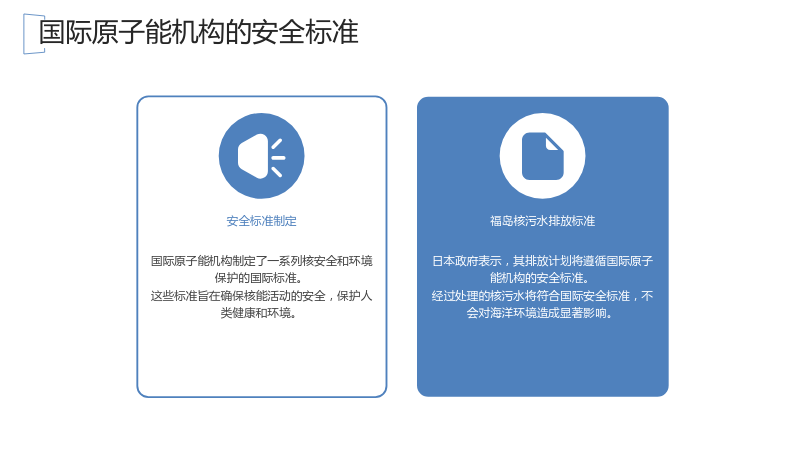 国际原子能机构的安全标准

安全标准制定

国际原子能机构制定了一系列核安全和环境保护的国际标准。
这些标准旨在确保核能活动的安全，保护人类健康和环境。

福岛核污水排放标准

日本政府表示，其排放计划将遵循国际原子能机构的安全标准。
经过处理的核污水将符合国际安全标准，不会对海洋环境造成显著影响。